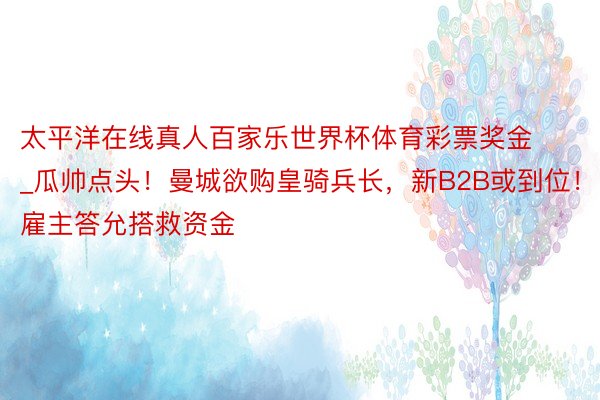 太平洋在线真人百家乐世界杯体育彩票奖金_瓜帅点头！曼城欲购皇骑兵长，新B2B或到位！雇主答允搭救资金